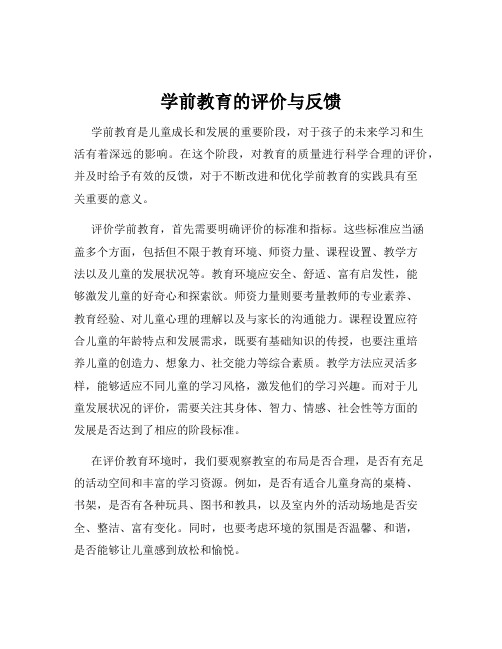 学前教育的评价与反馈

学前教育是儿童成长和发展的重要阶段，对于孩子的未来学习和生活有着深远的影响。在这个阶段，对教育的质量进行科学合理的评价，并及时给予有效的反馈，对于不断改进和优化学前教育的实践具有至关重要的意义。

评价学前教育，首先需要明确评价的标准和指标。这些标准应当涵盖多个方面，包括但不限于教育环境、师资力量、课程设置、教学方法以及儿童的发展状况等。教育环境应安全、舒适、富有启发性，能够激发儿童的好奇心和探索欲。师资力量则要考量教师的专业素养、教育经验、对儿童心理的理解以及与家长的沟通能力。课程设置应符合儿童的年龄特点和发展需求，既要有基础知识的传授，也要注重培养儿童的创造力、想象力、社交能力等综合素质。教学方法应灵活多样，能够适应不同儿童的学习风格，激发他们的学习兴趣。而对于儿童发展状况的评价，需要关注其身体、智力、情感、社会性等方面的发展是否达到了相应的阶段标准。

在评价教育环境时，我们要观察教室的布局是否合理，是否有充足的活动空间和丰富的学习资源。例如，是否有适合儿童身高的桌椅、书架，是否有各种玩具、图书和教具，以及室内外的活动场地是否安全、整洁、富有变化。同时，也要考虑环境的氛围是否温馨、和谐，是否能够让儿童感到放松和愉悦。